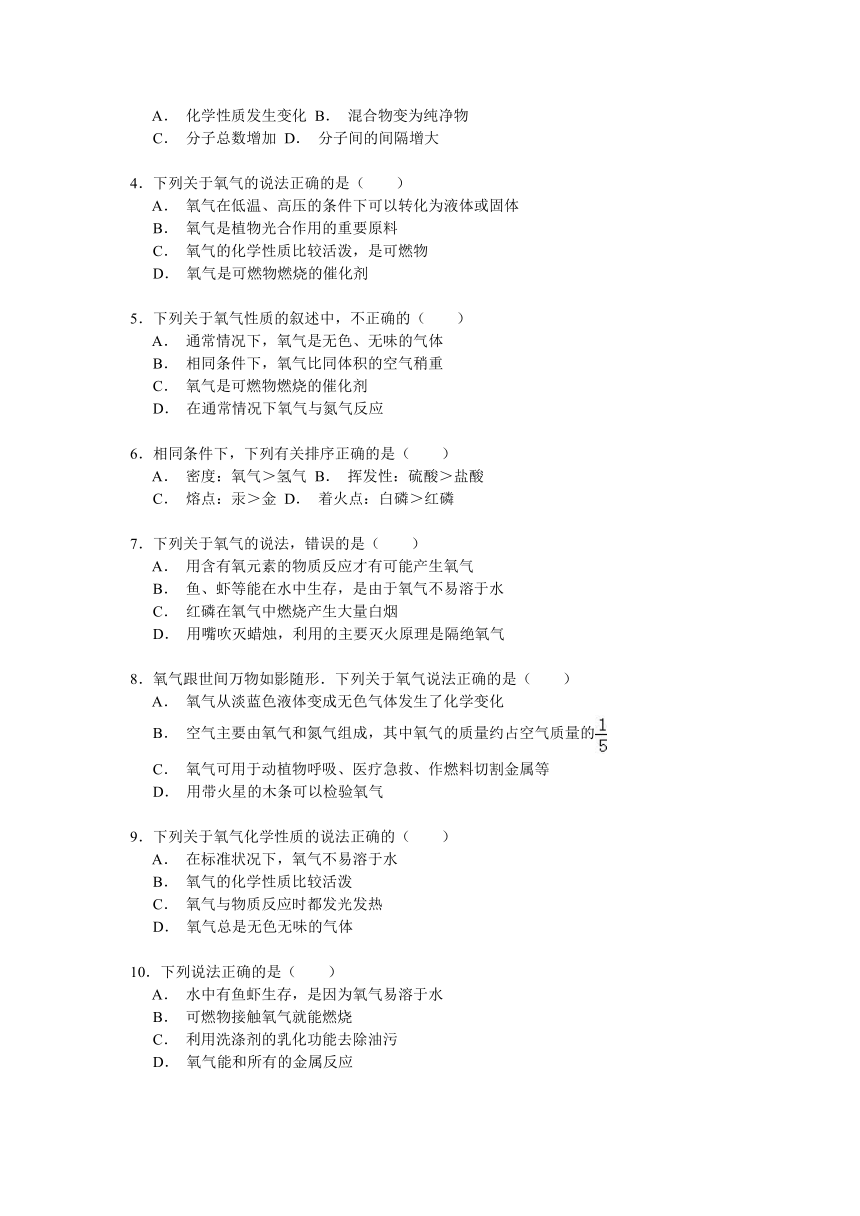 A． 化学性质发生变化 B． 混合物变为纯净物
C． 分子总数增加 D． 分子间的间隔增大

4．下列关于氧气的说法正确的是（　　）
A． 氧气在低温、高压的条件下可以转化为液体或固体
B． 氧气是植物光合作用的重要原料
C． 氧气的化学性质比较活泼，是可燃物
D． 氧气是可燃物燃烧的催化剂

5．下列关于氧气性质的叙述中，不正确的（　　）
A． 通常情况下，氧气是无色、无味的气体
B． 相同条件下，氧气比同体积的空气稍重
C． 氧气是可燃物燃烧的催化剂
D． 在通常情况下氧气与氮气反应

6．相同条件下，下列有关排序正确的是（　　）
A． 密度：氧气＞氢气 B． 挥发性：硫酸＞盐酸
C． 熔点：汞＞金 D． 着火点：白磷＞红磷

7．下列关于氧气的说法，错误的是（　　）
A． 用含有氧元素的物质反应才有可能产生氧气
B． 鱼、虾等能在水中生存，是由于氧气不易溶于水
C． 红磷在氧气中燃烧产生大量白烟
D． 用嘴吹灭蜡烛，利用的主要灭火原理是隔绝氧气

8．氧气跟世间万物如影随形．下列关于氧气说法正确的是（　　）
A． 氧气从淡蓝色液体变成无色气体发生了化学变化
B． 空气主要由氧气和氮气组成，其中氧气的质量约占空气质量的$\frac{1}{5}$
C． 氧气可用于动植物呼吸、医疗急救、作燃料切割金属等
D． 用带火星的木条可以检验氧气

9．下列关于氧气化学性质的说法正确的（　　）
A． 在标准状况下，氧气不易溶于水
B． 氧气的化学性质比较活泼
C． 氧气与物质反应时都发光发热
D． 氧气总是无色无味的气体

10．下列说法正确的是（　　）
A． 水中有鱼虾生存，是因为氧气易溶于水
B． 可燃物接触氧气就能燃烧
C． 利用洗涤剂的乳化功能去除油污
D． 氧气能和所有的金属反应